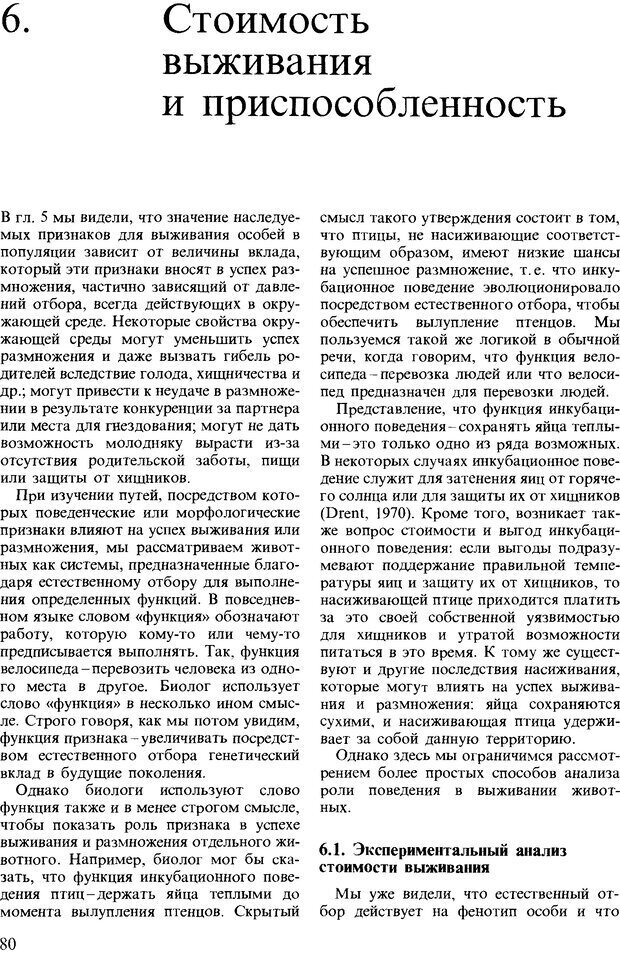 6. Стоимость выживания и приспособленность

В гл. 5 мы видели, что значение наследуемых признаков для выживания особей в популяции зависит от величины вклада, который эти признаки вносят в успех размножения, частично зависящий от давлений отбора, всегда действующих в окружающей среде. Некоторые свойства окружающей среды могут уменьшить успех размножения и даже вызвать гибель родителей вследствие голода, хищничества и др.; могут привести к неудаче в размножении в результате конкуренции за партнера или места для гнездования; могут не дать возможность молодняку вырасти из-за отсутствия родительской заботы, пищи или защиты от хищников.

При изучении путей, посредством которых поведенческие или морфологические признаки влияют на успех выживания или размножения, мы рассматриваем животных как системы, предназначенные благодаря естественному отбору для выполнения определенных функций. В повседневном языке словом «функция» обозначают работу, которую кому-то или чему-то предписывается выполнять. Так, функция велосипеда – перевозить человека из одного места в другое. Биолог использует слово «функция» в несколько ином смысле. Строго говоря, как мы потом увидим, функция признака – увеличивать посредством естественного отбора генетический вклад в будущие поколения.

Однако биологи используют слово функция также и в менее строгом смысле, чтобы показать роль признака в успехе выживания и размножения отдельного животного. Например, биолог мог бы сказать, что функция инкубационного поведения птиц – держать яйца теплыми до момента вылупления птенцов. Скрытый смысл такого утверждения состоит в том, что птицы, не насиживающие соответствующим образом, имеют низкие шансы на успешное размножение, т.е. что инкубационное поведение эволюционировало посредством естественного отбора, чтобы обеспечить вылупление птенцов. Мы пользуемся такой же логикой в обычной речи, когда говорим, что функция велосипеда – перевозка людей или что велосипед предназначен для перевозки людей.

Представление, что функция инкубационного поведения – сохранять яйца теплыми – это только одно из ряда возможных. В некоторых случаях инкубационное поведение служит для затенения яиц от горячего солнца или для защиты их от хищников (Drent, 1970). Кроме того, возникает также вопрос стоимости и выгод инкубационного поведения: если выгоды подразумевают поддержание правильной температуры яиц и защиту их от хищников, то насиживающей птице приходится платить за это своей собственной уязвимостью для хищников и утратой возможности питаться в это время. К тому же существуют и другие последствия насиживания, которые могут влиять на успех выживания и размножения: яйца сохраняются сухими, и насиживающая птица удерживает за собой данную территорию.

Однако здесь мы ограничимся рассмотрением более простых способов анализа роли поведения в выживании животных.

6.1. Экспериментальный анализ стоимости выживания

Мы уже видели, что естественный отбор действует на фенотип особи и что

80